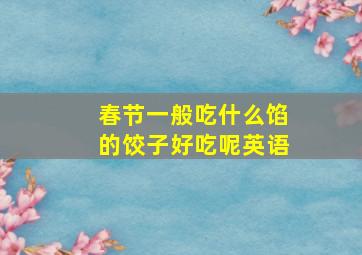 春节一般吃什么馅的饺子好吃呢英语